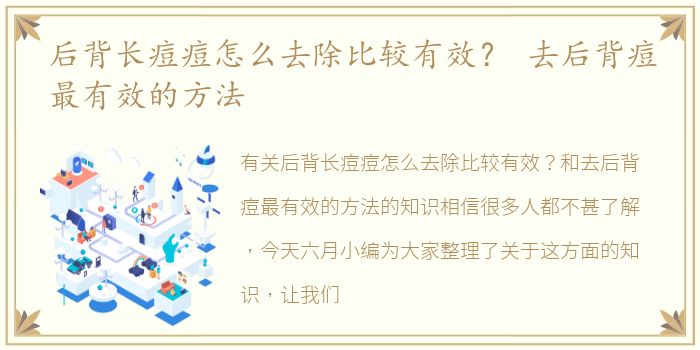 后背长痘痘怎么去除比较有效？ 去后背痘最有效的方法

有关后背长痘痘怎么去除比较有效？和去后背痘最有效的方法的知识相信很多人都不甚了解，今天六月小编为大家整理了关于这方面的知识，让我们